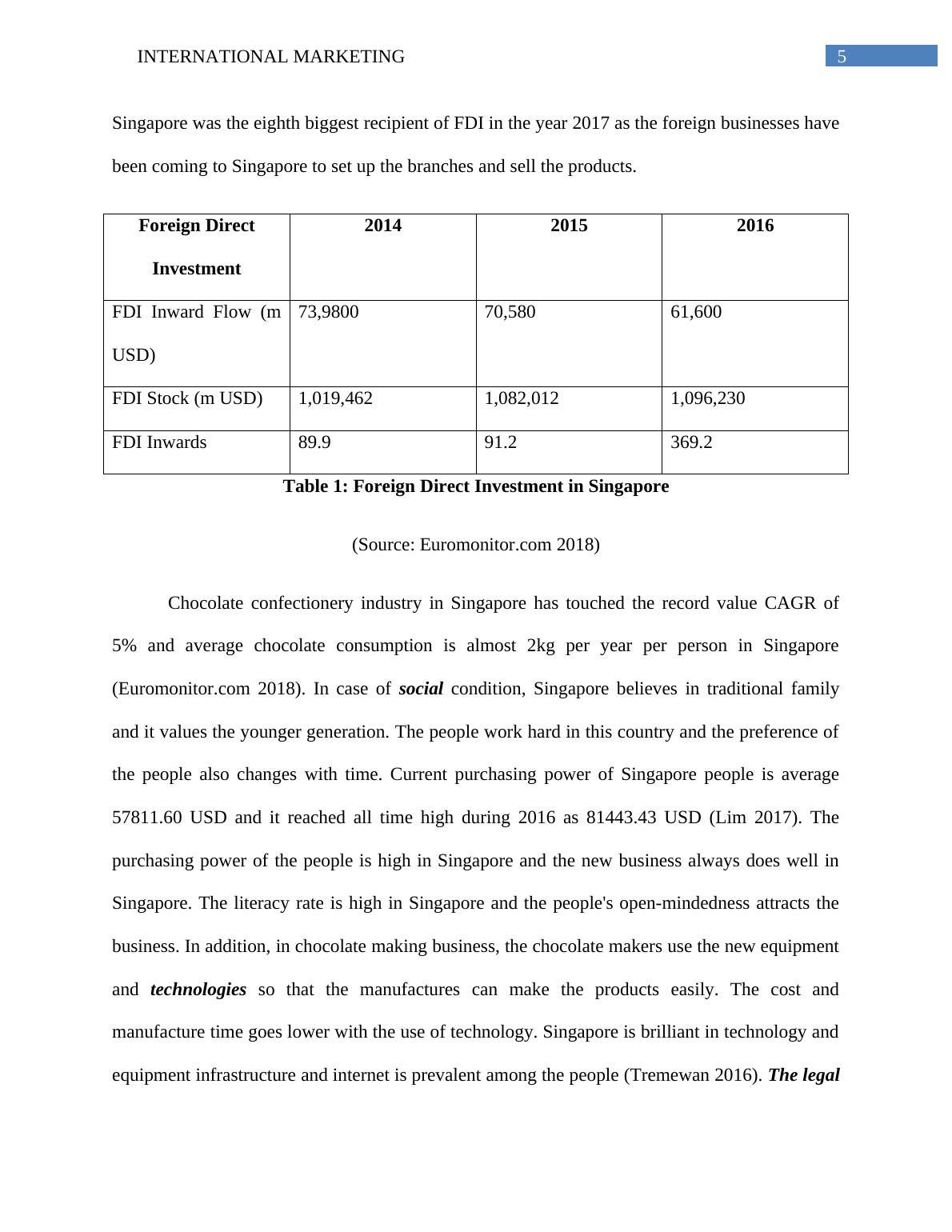 INTERNATIONAL MARKETING 5

Singapore was the eighth biggest recipient of FDI in the year 2017 as the foreign businesses have been coming to Singapore to set up the branches and sell the products.

| Foreign Direct Investment | 2014 | 2015 | 2016 |
|---|---|---|---|
| FDI Inward Flow (m USD) | 73,9800 | 70,580 | 61,600 |
| FDI Stock (m USD) | 1,019,462 | 1,082,012 | 1,096,230 |
| FDI Inwards | 89.9 | 91.2 | 369.2 |

Table 1: Foreign Direct Investment in Singapore

(Source: Euromonitor.com 2018)

Chocolate confectionery industry in Singapore has touched the record value CAGR of 5% and average chocolate consumption is almost 2kg per year per person in Singapore (Euromonitor.com 2018). In case of social condition, Singapore believes in traditional family and it values the younger generation. The people work hard in this country and the preference of the people also changes with time. Current purchasing power of Singapore people is average 57811.60 USD and it reached all time high during 2016 as 81443.43 USD (Lim 2017). The purchasing power of the people is high in Singapore and the new business always does well in Singapore. The literacy rate is high in Singapore and the people's open-mindedness attracts the business. In addition, in chocolate making business, the chocolate makers use the new equipment and technologies so that the manufactures can make the products easily. The cost and manufacture time goes lower with the use of technology. Singapore is brilliant in technology and equipment infrastructure and internet is prevalent among the people (Tremewan 2016). The legal